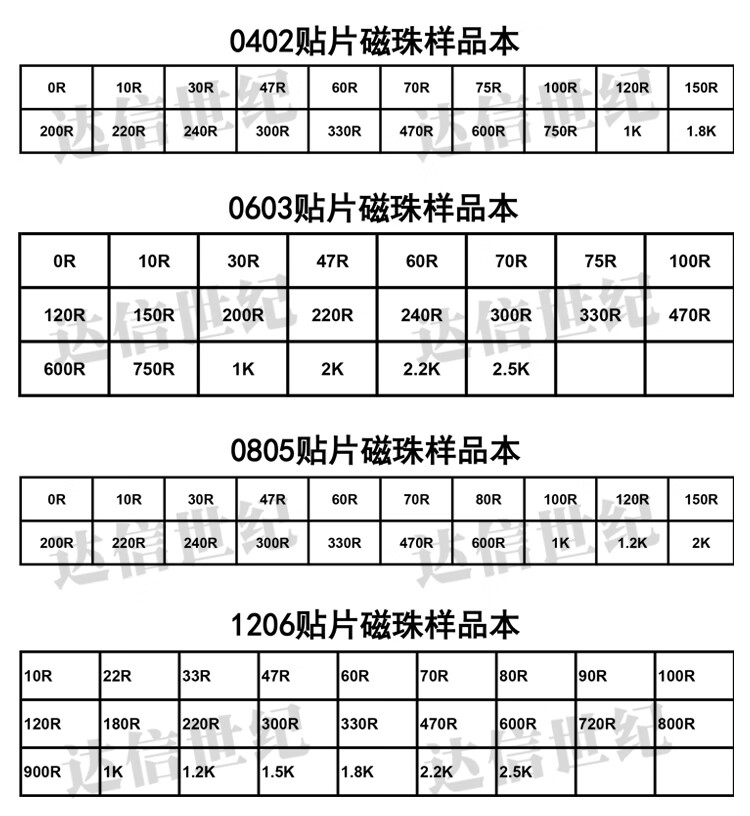 0402贴片磁珠样品本

| 0R | 10R | 30R | 47R | 60R | 70R | 75R | 100R | 120R | 150R |
|---|---|---|---|---|---|---|---|---|---|
| 200R | 220R | 240R | 300R | 330R | 470R | 600R | 750R | 1K | 1.8K |

0603贴片磁珠样品本

| 0R | 10R | 30R | 47R | 60R | 70R | 75R | 100R |
|---|---|---|---|---|---|---|---|
| 120R | 150R | 200R | 220R | 240R | 300R | 330R | 470R |
| 600R | 750R | 1K | 2K | 2.2K | 2.5K | | |

0805贴片磁珠样品本

| 0R | 10R | 30R | 47R | 60R | 70R | 80R | 100R | 120R | 150R |
|---|---|---|---|---|---|---|---|---|---|
| 200R | 220R | 240R | 300R | 330R | 470R | 600R | 1K | 1.2K | 2K |

1206贴片磁珠样品本

| 10R | 22R | 33R | 47R | 60R | 70R | 80R | 90R | 100R |
|---|---|---|---|---|---|---|---|---|
| 120R | 180R | 220R | 300R | 330R | 470R | 600R | 720R | 800R |
| 900R | 1K | 1.2K | 1.5K | 1.8K | 2.2K | 2.5K | | |

达信世纪